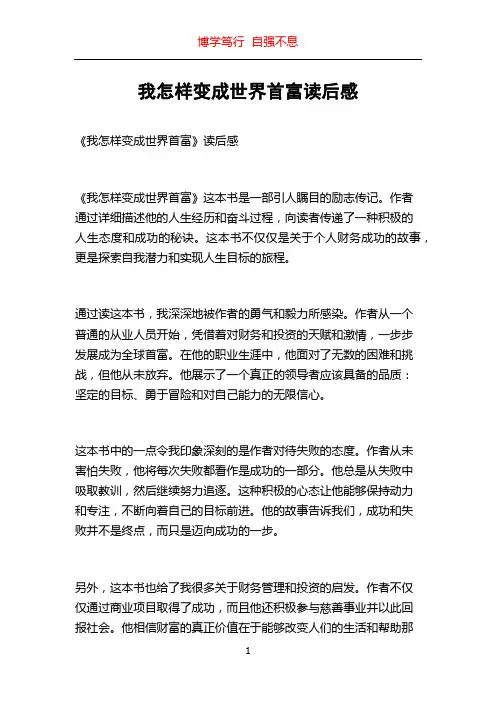 博学笃行 自强不息

我怎样变成世界首富读后感

《我怎样变成世界首富》读后感

《我怎样变成世界首富》这本书是一部引人瞩目的励志传记。作者通过详细描述他的人生经历和奋斗过程，向读者传递了一种积极的人生态度和成功的秘诀。这本书不仅仅是关于个人财务成功的故事，更是探索自我潜力和实现人生目标的旅程。

通过读这本书，我深深地被作者的勇气和毅力所感染。作者从一个普通的从业人员开始，凭借着对财务和投资的天赋和激情，一步步发展成为全球首富。在他的职业生涯中，他面对了无数的困难和挑战，但他从未放弃。他展示了一个真正的领导者应该具备的品质：坚定的目标、勇于冒险和对自己能力的无限信心。

这本书中的一点令我印象深刻的是作者对待失败的态度。作者从未害怕失败，他将每次失败都看作是成功的一部分。他总是从失败中吸取教训，然后继续努力追逐。这种积极的心态让他能够保持动力和专注，不断向着自己的目标前进。他的故事告诉我们，成功和失败并不是终点，而只是迈向成功的一步。

另外，这本书也给了我很多关于财务管理和投资的启发。作者不仅仅通过商业项目取得了成功，而且他还积极参与慈善事业并以此回报社会。他相信财富的真正价值在于能够改变人们的生活和帮助那

1